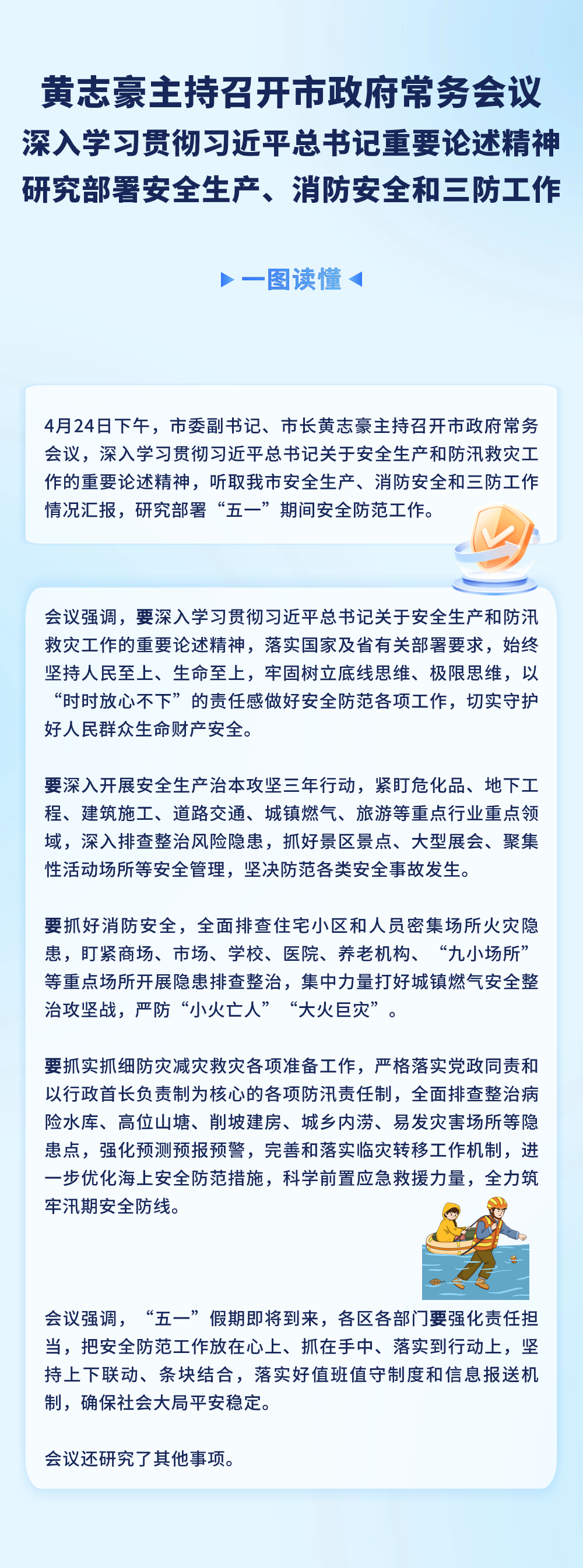 黄志豪主持召开市政府常务会议
深入学习贯彻习近平总书记重要论述精神
研究部署安全生产、消防安全和三防工作

一图读懂

4月24日下午，市委副书记、市长黄志豪主持召开市政府常务会议，深入学习贯彻习近平总书记关于安全生产和防汛救灾工作的重要论述精神，听取我市安全生产、消防安全和三防工作情况汇报，研究部署“五一”期间安全防范工作。

会议强调，要深入学习贯彻习近平总书记关于安全生产和防汛救灾工作的重要论述精神，落实国家及省有关部署要求，始终坚持人民至上、生命至上，牢固树立底线思维、极限思维，以“时时放心不下”的责任感做好安全防范各项工作，切实守护好人民群众生命财产安全。

要深入开展安全生产治本攻坚三年行动，紧盯危化品、地下工程、建筑施工、道路交通、城镇燃气、旅游等重点行业重点领域，深入排查整治风险隐患，抓好景区景点、大型展会、聚集性活动场所等安全管理，坚决防范各类安全事故发生。

要抓好消防安全，全面排查住宅小区和人员密集场所火灾隐患，盯紧商场、市场、学校、医院、养老机构、“九小场所”等重点场所开展隐患排查整治，集中力量打好城镇燃气安全整治攻坚战，严防“小火亡人”“大火巨灾”。

要抓实抓细防灾减灾救灾各项准备工作，严格落实党政同责和以行政首长负责制为核心的各项防汛责任制，全面排查整治病险水库、高位山塘、削坡建房、城乡内涝、易发灾害场所等隐患点，强化预测预报预警，完善和落实临灾转移工作机制，进一步优化海上安全防范措施，科学前置应急救援力量，全力筑牢汛期安全防线。

会议强调，“五一”假期即将到来，各区各部门要强化责任担当，把安全防范工作放在心上、抓在手中、落实到行动上，坚持上下联动、条块结合，落实好值班值守制度和信息报送机制，确保社会大局平安稳定。

会议还研究了其他事项。